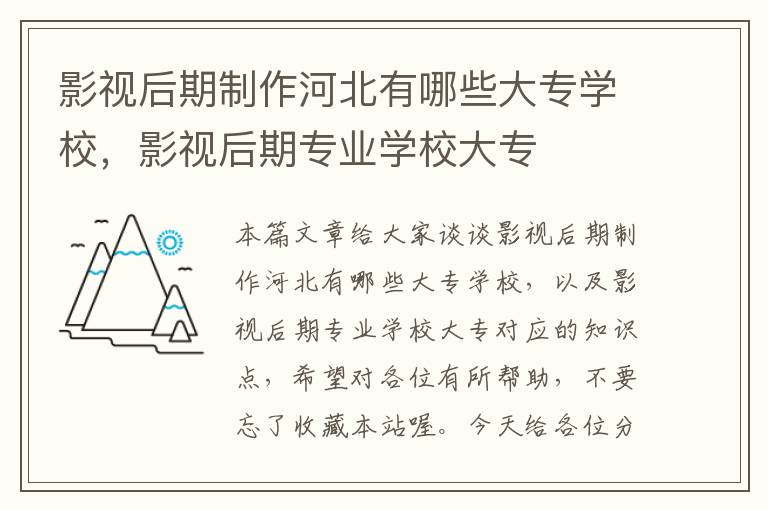 影视后期制作河北有哪些大专学校，影视后期专业学校大专

本篇文章给大家谈谈影视后期制作河北有哪些大专学校，以及影视后期专业学校大专对应的知识点，希望对各位有所帮助，不要忘了收藏本站喔。今天给各位分